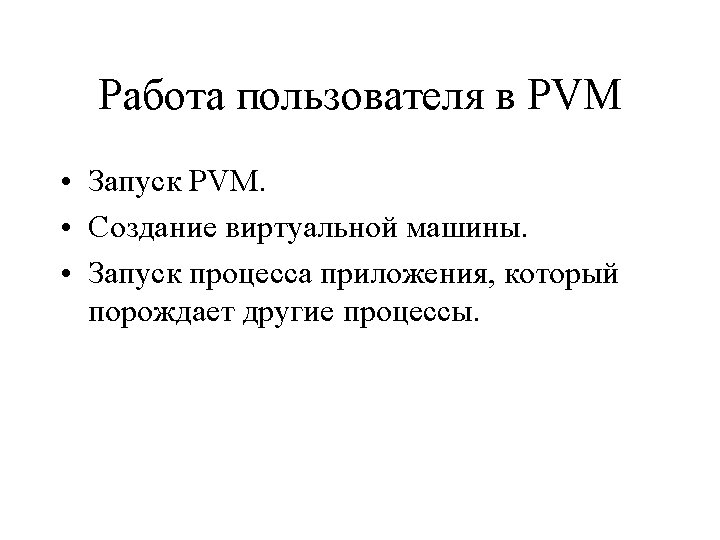 Работа пользователя в PVM

• Запуск PVM.
• Создание виртуальной машины.
• Запуск процесса приложения, который порождает другие процессы.